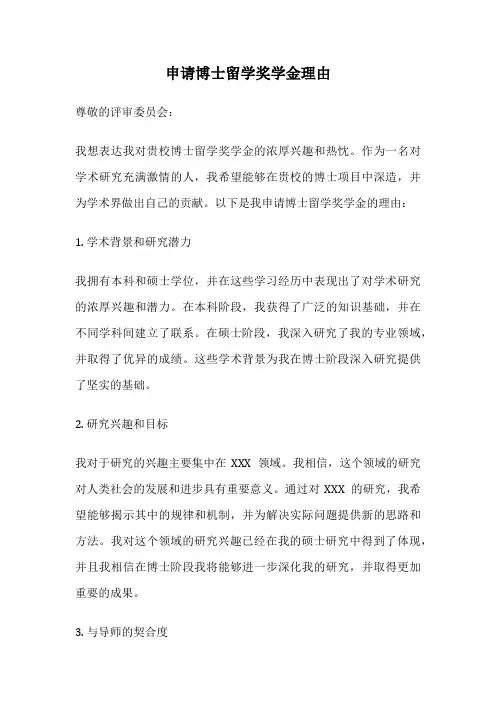 申请博士留学奖学金理由

尊敬的评审委员会：

我想表达我对贵校博士留学奖学金的浓厚兴趣和热忱。作为一名对学术研究充满激情的人，我希望能够在贵校的博士项目中深造，并为学术界做出自己的贡献。以下是我申请博士留学奖学金的理由：

1. 学术背景和研究潜力

我拥有本科和硕士学位，并在这些学习经历中表现出了对学术研究的浓厚兴趣和潜力。在本科阶段，我获得了广泛的知识基础，并在不同学科间建立了联系。在硕士阶段，我深入研究了我的专业领域，并取得了优异的成绩。这些学术背景为我在博士阶段深入研究提供了坚实的基础。

2. 研究兴趣和目标

我对于研究的兴趣主要集中在 XXX 领域。我相信，这个领域的研究对人类社会的发展和进步具有重要意义。通过对 XXX 的研究，我希望能够揭示其中的规律和机制，并为解决实际问题提供新的思路和方法。我对这个领域的研究兴趣已经在我的硕士研究中得到了体现，并且我相信在博士阶段我将能够进一步深化我的研究，并取得更加重要的成果。

3. 与导师的契合度